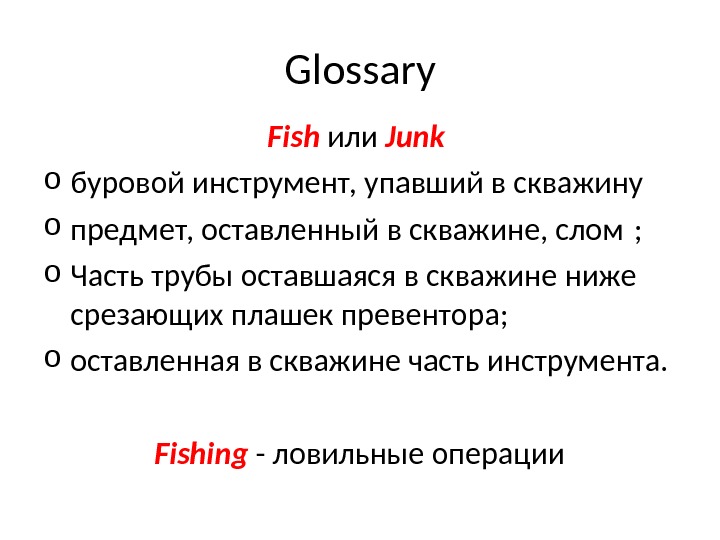 Glossary

Fish или Junk

o буровой инструмент, упавший в скважину
o предмет, оставленный в скважине, слом ;
o Часть трубы оставшаяся в скважине ниже срезающих плашек превентора;
o оставленная в скважине часть инструмента.

Fishing - ловильные операции